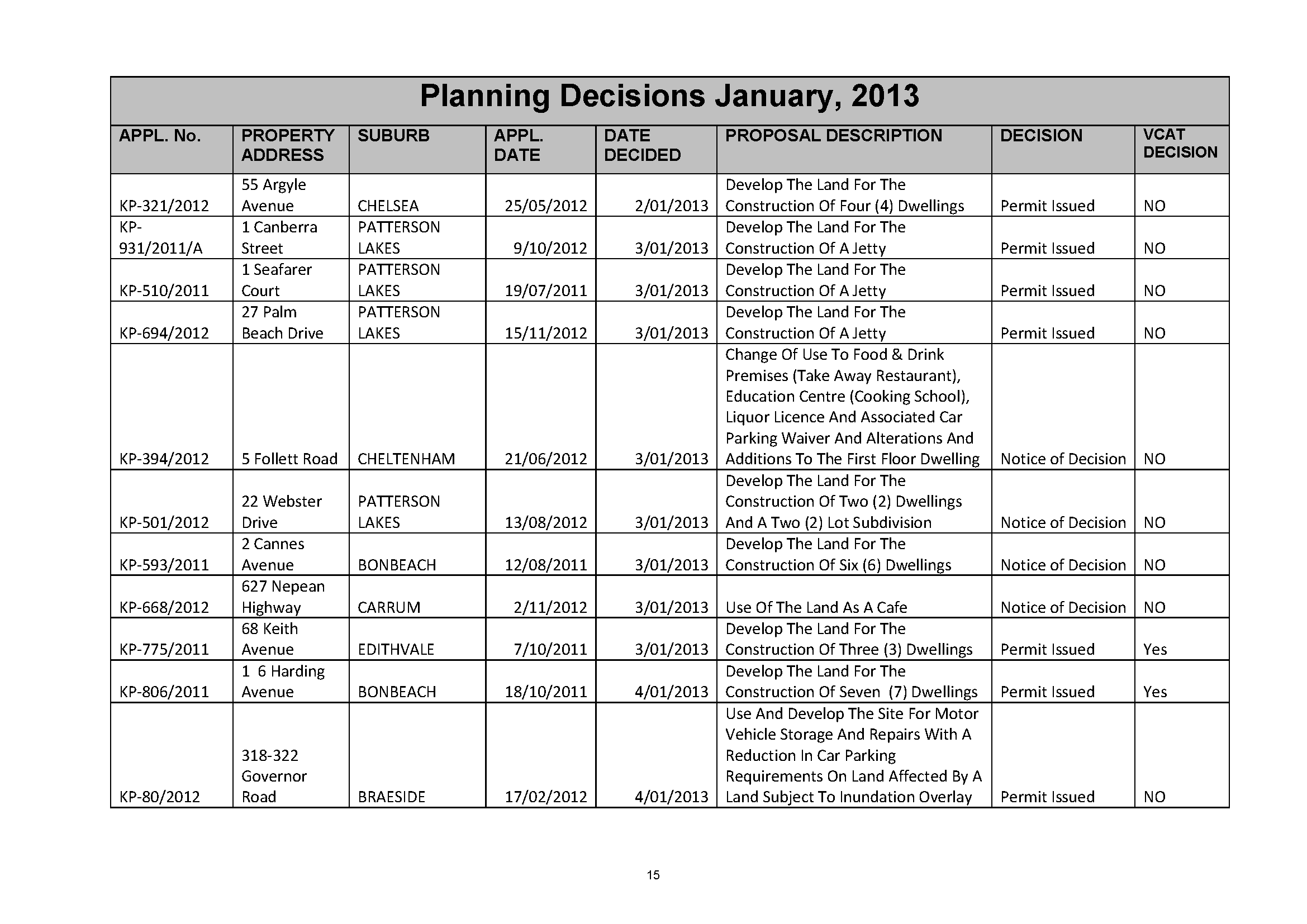 Planning Decisions January, 2013

| APPL. No. | PROPERTY ADDRESS | SUBURB | APPL. DATE | DATE DECIDED | PROPOSAL DESCRIPTION | DECISION | VCAT DECISION |
|---|---|---|---|---|---|---|---|
| KP-321/2012 | 55 Argyle Avenue | CHELSEA | 25/05/2012 | 2/01/2013 | Develop The Land For The Construction Of Four (4) Dwellings | Permit Issued | NO |
| KP-931/2011/A | 1 Canberra Street | PATTERSON LAKES | 9/10/2012 | 3/01/2013 | Develop The Land For The Construction Of A Jetty | Permit Issued | NO |
| KP-510/2011 | 1 Seafarer Court | PATTERSON LAKES | 19/07/2011 | 3/01/2013 | Develop The Land For The Construction Of A Jetty | Permit Issued | NO |
| KP-694/2012 | 27 Palm Beach Drive | PATTERSON LAKES | 15/11/2012 | 3/01/2013 | Develop The Land For The Construction Of A Jetty | Permit Issued | NO |
| KP-394/2012 | 5 Follett Road | CHELTENHAM | 21/06/2012 | 3/01/2013 | Change Of Use To Food & Drink Premises (Take Away Restaurant), Education Centre (Cooking School), Liquor Licence And Associated Car Parking Waiver And Alterations And Additions To The First Floor Dwelling | Notice of Decision | NO |
| KP-501/2012 | 22 Webster Drive | PATTERSON LAKES | 13/08/2012 | 3/01/2013 | Develop The Land For The Construction Of Two (2) Dwellings And A Two (2) Lot Subdivision | Notice of Decision | NO |
| KP-593/2011 | 2 Cannes Avenue | BONBEACH | 12/08/2011 | 3/01/2013 | Develop The Land For The Construction Of Six (6) Dwellings | Notice of Decision | NO |
| KP-668/2012 | 627 Nepean Highway | CARRUM | 2/11/2012 | 3/01/2013 | Use Of The Land As A Cafe | Notice of Decision | NO |
| KP-775/2011 | 68 Keith Avenue | EDITHVALE | 7/10/2011 | 3/01/2013 | Develop The Land For The Construction Of Three (3) Dwellings | Permit Issued | Yes |
| KP-806/2011 | 1 6 Harding Avenue | BONBEACH | 18/10/2011 | 4/01/2013 | Develop The Land For The Construction Of Seven (7) Dwellings | Permit Issued | Yes |
| KP-80/2012 | 318-322 Governor Road | BRAESIDE | 17/02/2012 | 4/01/2013 | Use And Develop The Site For Motor Vehicle Storage And Repairs With A Reduction In Car Parking Requirements On Land Affected By A Land Subject To Inundation Overlay | Permit Issued | NO |

15